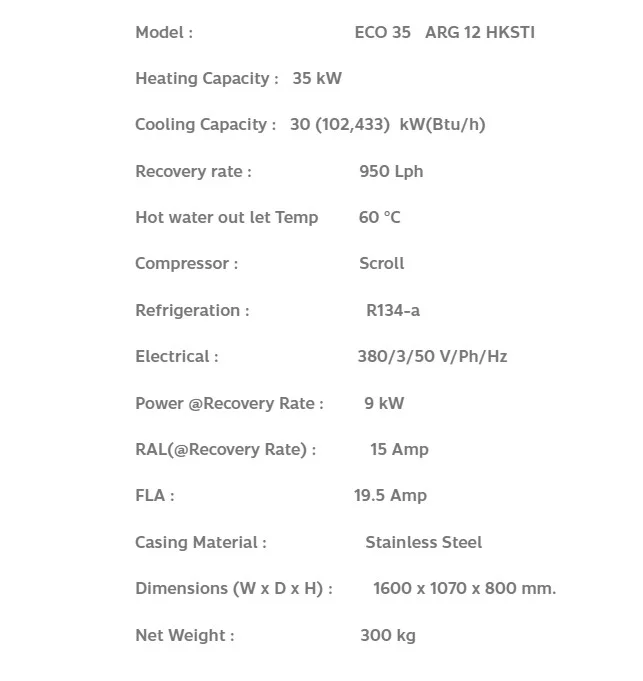 Model : ECO 35 ARG 12 HKSTI

Heating Capacity : 35 kW

Cooling Capacity : 30 (102,433) kW(Btu/h)

Recovery rate : 950 Lph

Hot water out let Temp 60 °C

Compressor : Scroll

Refrigeration : R134-a

Electrical : 380/3/50 V/Ph/Hz

Power @Recovery Rate : 9 kW

RAL(@Recovery Rate) : 15 Amp

FLA : 19.5 Amp

Casing Material : Stainless Steel

Dimensions (W x D x H) : 1600 x 1070 x 800 mm.

Net Weight : 300 kg